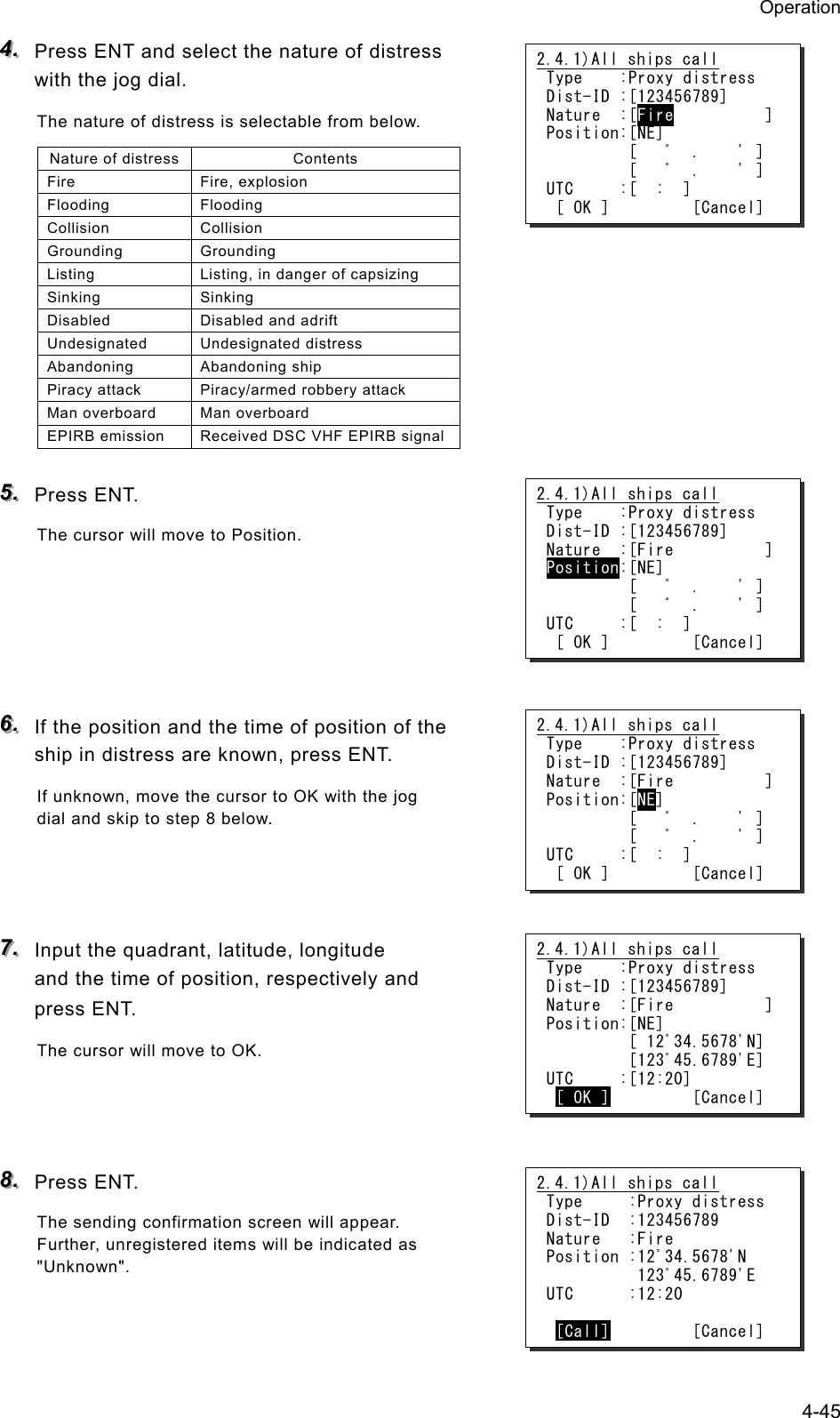 Operation

4. Press ENT and select the nature of distress with the jog dial.

The nature of distress is selectable from below.

| Nature of distress | Contents |
|---|---|
| Fire | Fire, explosion |
| Flooding | Flooding |
| Collision | Collision |
| Grounding | Grounding |
| Listing | Listing, in danger of capsizing |
| Sinking | Sinking |
| Disabled | Disabled and adrift |
| Undesignated | Undesignated distress |
| Abandoning | Abandoning ship |
| Piracy attack | Piracy/armed robbery attack |
| Man overboard | Man overboard |
| EPIRB emission | Received DSC VHF EPIRB signal |

2.4.1)All ships call
Type :Proxy distress
Dist-ID :[123456789]
Nature :[Fire ]
Position:[NE]
[ ° . ' ]
[ ° . ' ]
UTC :[ : ]
[ OK ] [Cancel]

5. Press ENT.

The cursor will move to Position.

2.4.1)All ships call
Type :Proxy distress
Dist-ID :[123456789]
Nature :[Fire ]
Position:[NE]
[ ° . ' ]
[ ° . ' ]
UTC :[ : ]
[ OK ] [Cancel]

6. If the position and the time of position of the ship in distress are known, press ENT.

If unknown, move the cursor to OK with the jog dial and skip to step 8 below.

2.4.1)All ships call
Type :Proxy distress
Dist-ID :[123456789]
Nature :[Fire ]
Position:[NE]
[ ° . ' ]
[ ° . ' ]
UTC :[ : ]
[ OK ] [Cancel]

7. Input the quadrant, latitude, longitude and the time of position, respectively and press ENT.

The cursor will move to OK.

2.4.1)All ships call
Type :Proxy distress
Dist-ID :[123456789]
Nature :[Fire ]
Position:[NE]
[ 12°34.5678'N]
[123°45.6789'E]
UTC :[12:20]
[ OK ] [Cancel]

8. Press ENT.

The sending confirmation screen will appear. Further, unregistered items will be indicated as "Unknown".

2.4.1)All ships call
Type :Proxy distress
Dist-ID :123456789
Nature :Fire
Position :12°34.5678'N
123°45.6789'E
UTC :12:20
[Call] [Cancel]

4-45